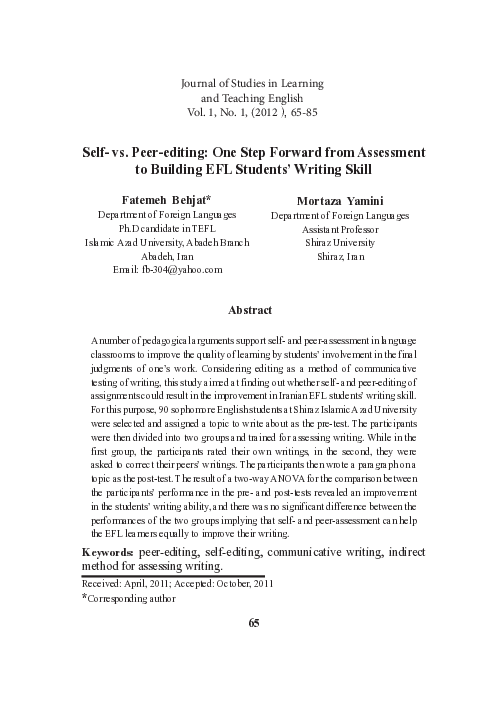 Journal of Studies in Learning and Teaching English
Vol. 1, No. 1, (2012 ), 65-85

Self- vs. Peer-editing: One Step Forward from Assessment to Building EFL Students' Writing Skill

Fatemeh Behjat*
Department of Foreign Languages
Ph.D candidate in TEFL
Islamic Azad University, Abadeh Branch
Abadeh, Iran
Email: fb-304@yahoo.com

Mortaza Yamini
Department of Foreign Languages
Assistant Professor
Shiraz University
Shiraz, Iran

Abstract

A number of pedagogical arguments support self- and peer-assessment in language classrooms to improve the quality of learning by students' involvement in the final judgments of one's work. Considering editing as a method of communicative testing of writing, this study aimed at finding out whether self- and peer-editing of assignments could result in the improvement in Iranian EFL students' writing skill. For this purpose, 90 sophomore English students at Shiraz Islamic Azad University were selected and assigned a topic to write about as the pre-test. The participants were then divided into two groups and trained for assessing writing. While in the first group, the participants rated their own writings, in the second, they were asked to correct their peers' writings. The participants then wrote a paragraph on a topic as the post-test. The result of a two-way ANOVA for the comparison between the participants' performance in the pre- and post-tests revealed an improvement in the students' writing ability, and there was no significant difference between the performances of the two groups implying that self- and peer-assessment can help the EFL learners equally to improve their writing.

Keywords: peer-editing, self-editing, communicative writing, indirect method for assessing writing.

Received: April, 2011; Accepted: October, 2011
*Corresponding author

65